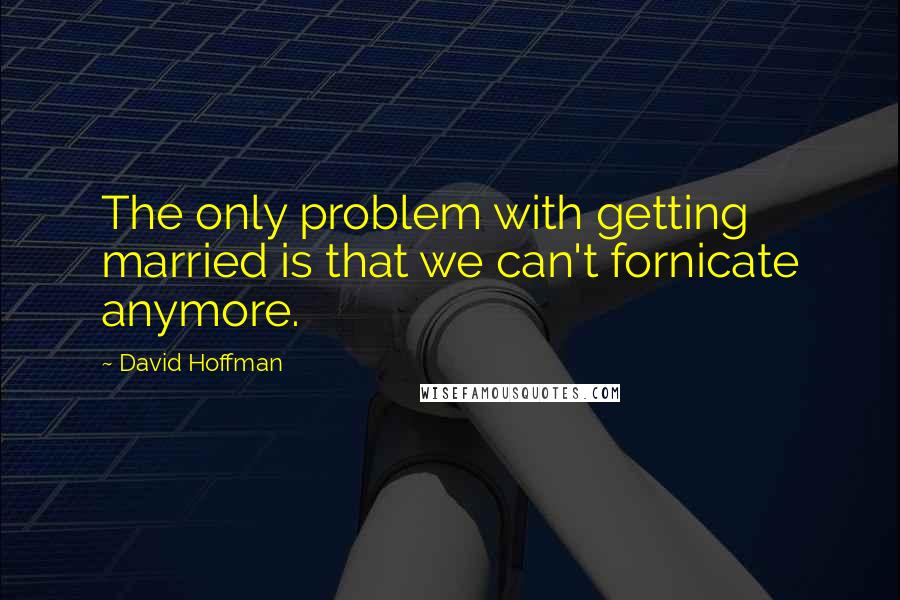 The only problem with getting married is that we can't fornicate anymore.

~ David Hoffman

WISEFAMOUSQUOTES.COM